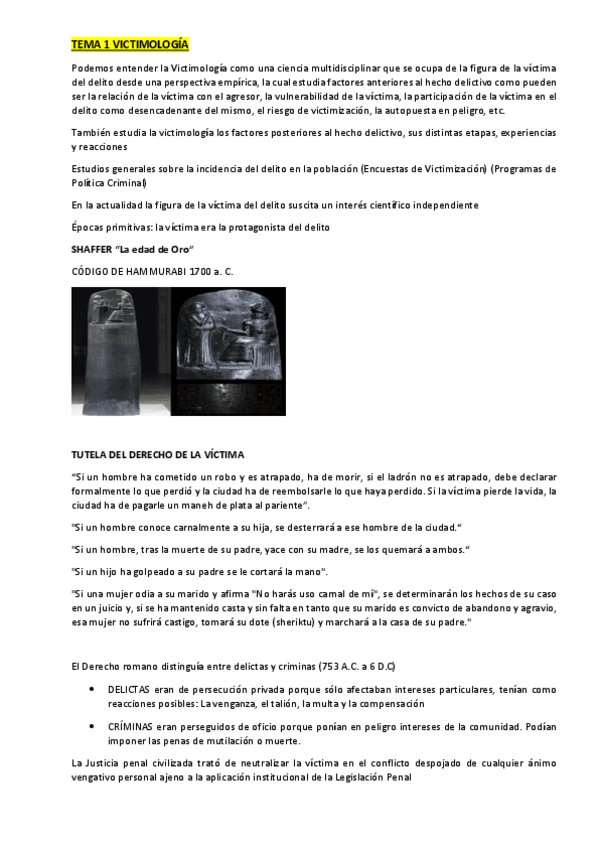 TEMA 1 VICTIMOLOGÍA

Podemos entender la Victimología como una ciencia multidisciplinar que se ocupa de la figura de la víctima del delito desde una perspectiva empírica, la cual estudia factores anteriores al hecho delictivo como pueden ser la relación de la víctima con el agresor, la vulnerabilidad de la víctima, la participación de la víctima en el delito como desencadenante del mismo, el riesgo de victimización, la autopuesta en peligro, etc.

También estudia la victimología los factores posteriores al hecho delictivo, sus distintas etapas, experiencias y reacciones

Estudios generales sobre la incidencia del delito en la población (Encuestas de Victimización) (Programas de Política Criminal)

En la actualidad la figura de la víctima del delito suscita un interés científico independiente

Épocas primitivas: la víctima era la protagonista del delito

SHAFFER "La edad de Oro"

CÓDIGO DE HAMMURABI 1700 a. C.

TUTELA DEL DERECHO DE LA VÍCTIMA

"Si un hombre ha cometido un robo y es atrapado, ha de morir, si el ladrón no es atrapado, debe declarar formalmente lo que perdió y la ciudad ha de reembolsarle lo que haya perdido. Si la víctima pierde la vida, la ciudad ha de pagarle un maneh de plata al pariente".

"Si un hombre conoce carnalmente a su hija, se desterrará a ese hombre de la ciudad."

"Si un hombre, tras la muerte de su padre, yace con su madre, se los quemará a ambos."

"Si un hijo ha golpeado a su padre se le cortará la mano".

"Si una mujer odia a su marido y afirma "No harás uso carnal de mí", se determinarán los hechos de su caso en un juicio y, si se ha mantenido casta y sin falta en tanto que su marido es convicto de abandono y agravio, esa mujer no sufrirá castigo, tomará su dote (sheriktu) y marchará a la casa de su padre."

El Derecho romano distinguía entre delictas y criminas (753 A.C. a 6 D.C)

• DELICTAS eran de persecución privada porque sólo afectaban intereses particulares, tenían como reacciones posibles: La venganza, el talión, la multa y la compensación

• CRÍMINAS eran perseguidos de oficio porque ponían en peligro intereses de la comunidad. Podían imponer las penas de mutilación o muerte.

La Justicia penal civilizada trató de neutralizar la víctima en el conflicto despojado de cualquier ánimo vengativo personal ajeno a la aplicación institucional de la Legislación Penal